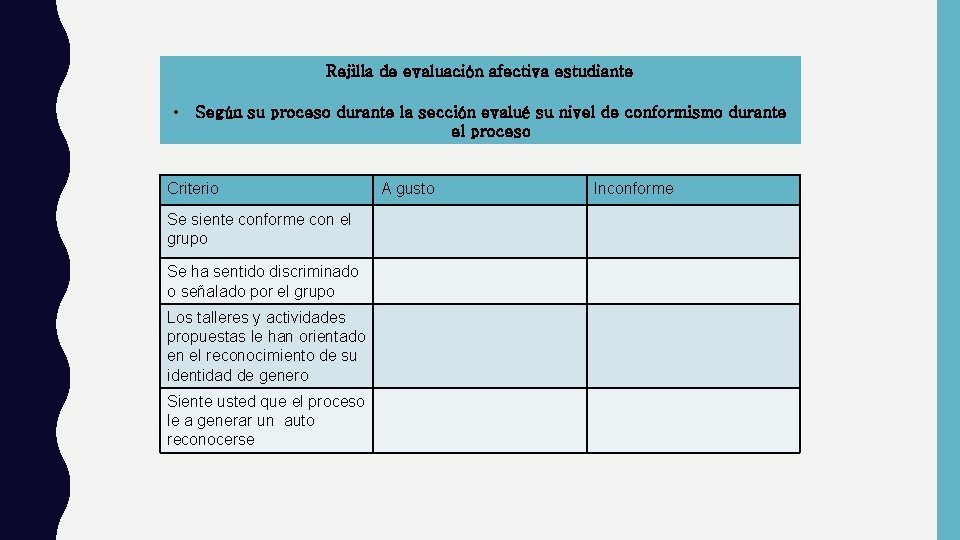 Rejilla de evaluación afectiva estudiante

• Según su proceso durante la sección evalué su nivel de conformismo durante el proceso

| Criterio | A gusto | Inconforme |
|---|---|---|
| Se siente conforme con el grupo | | |
| Se ha sentido discriminado o señalado por el grupo | | |
| Los talleres y actividades propuestas le han orientado en el reconocimiento de su identidad de genero | | |
| Siente usted que el proceso le a generar un auto reconocerse | | |